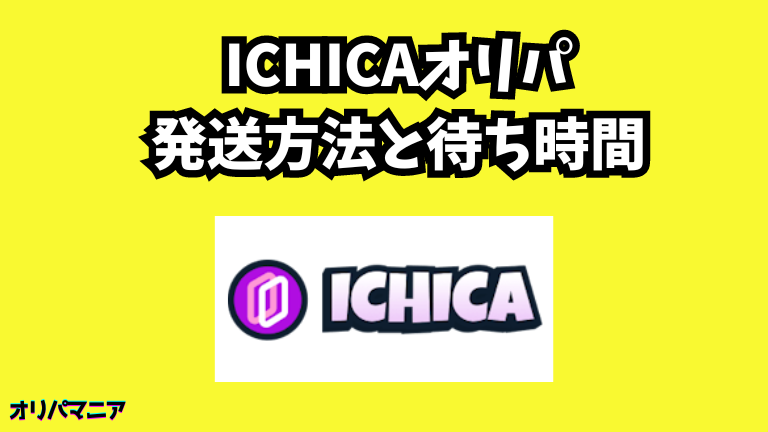 ICHICAオリパ
発送方法と待ち時間

ICHICA

オリパマニア